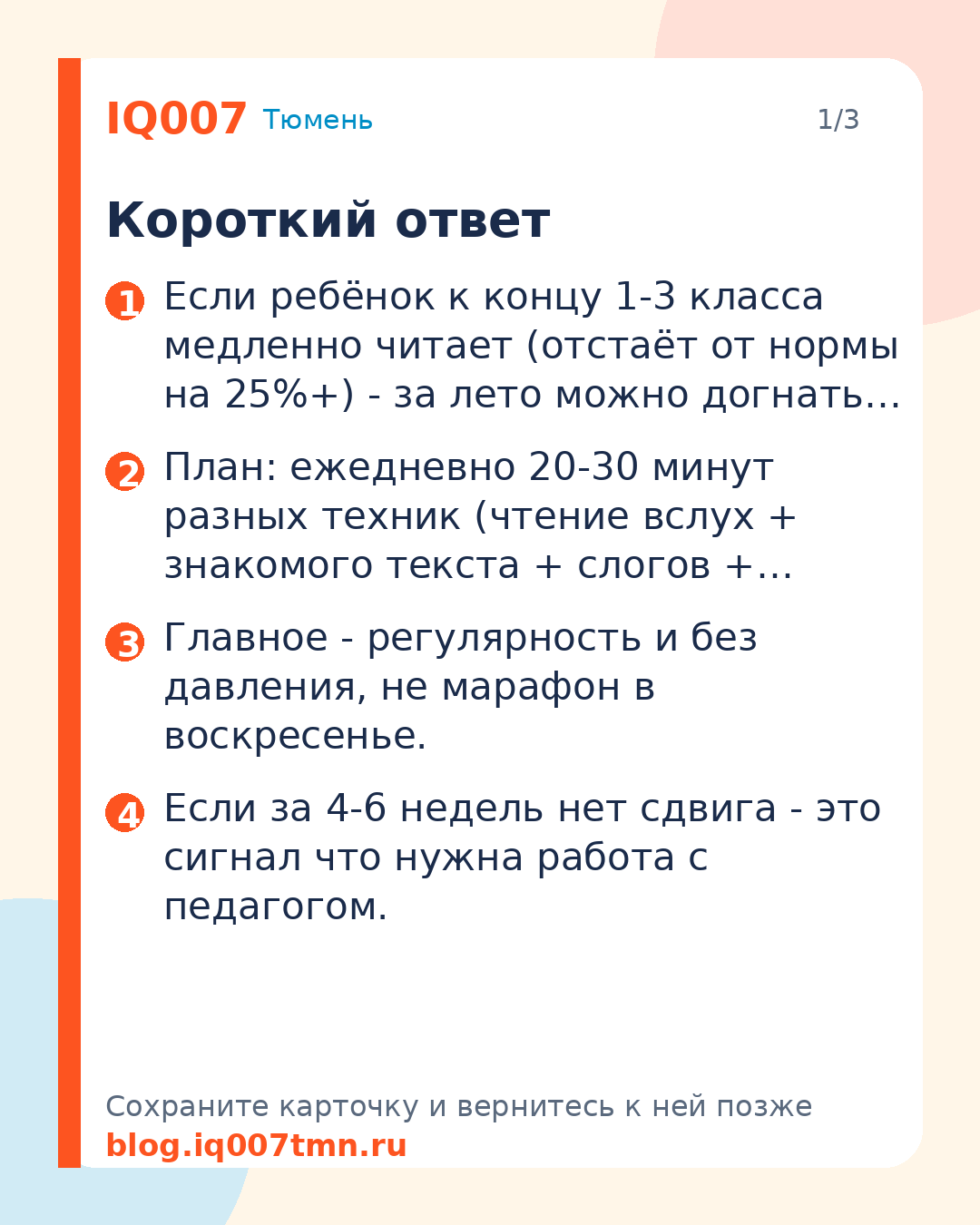 IQ007 Тюмень 1/3

Короткий ответ

1 Если ребёнок к концу 1-3 класса медленно читает (отстаёт от нормы на 25%+) - за лето можно догнать…

2 План: ежедневно 20-30 минут разных техник (чтение вслух + знакомого текста + слогов +…

3 Главное - регулярность и без давления, не марафон в воскресенье.

4 Если за 4-6 недель нет сдвига - это сигнал что нужна работа с педагогом.

Сохраните карточку и вернитесь к ней позже
blog.iq007tmn.ru